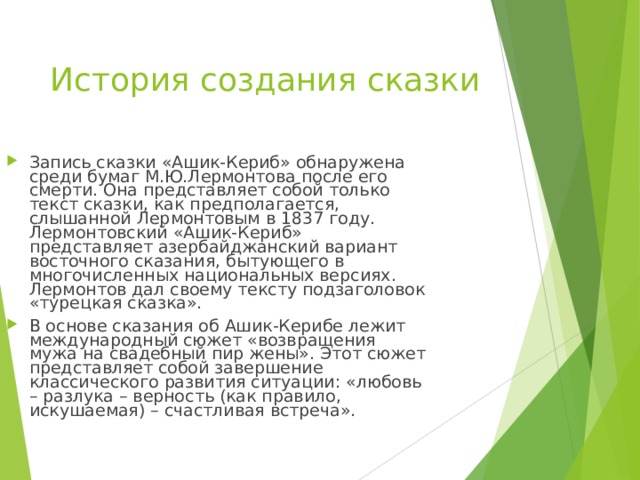 История создания сказки

Запись сказки «Ашик-Кериб» обнаружена среди бумаг М.Ю.Лермонтова после его смерти. Она представляет собой только текст сказки, как предполагается, слышанной Лермонтовым в 1837 году. Лермонтовский «Ашик-Кериб» представляет азербайджанский вариант восточного сказания, бытующего в многочисленных национальных версиях. Лермонтов дал своему тексту подзаголовок «турецкая сказка».

В основе сказания об Ашик-Керибе лежит международный сюжет «возвращения мужа на свадебный пир жены». Этот сюжет представляет собой завершение классического развития ситуации: «любовь – разлука – верность (как правило, искушаемая) – счастливая встреча».